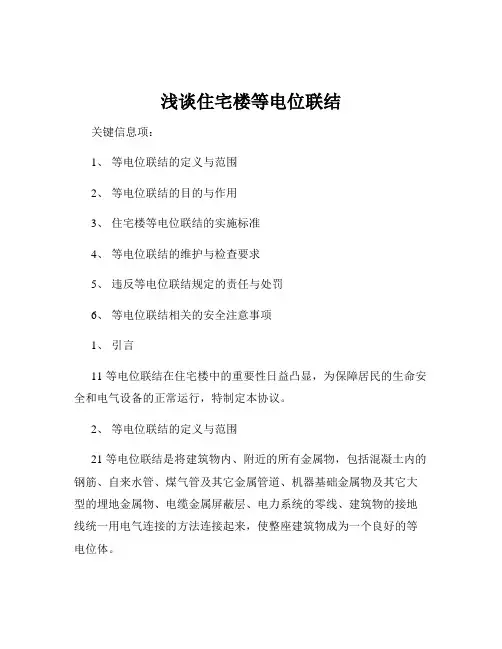 浅谈住宅楼等电位联结

关键信息项：

1、 等电位联结的定义与范围

2、 等电位联结的目的与作用

3、 住宅楼等电位联结的实施标准

4、 等电位联结的维护与检查要求

5、 违反等电位联结规定的责任与处罚

6、 等电位联结相关的安全注意事项

1、 引言

11 等电位联结在住宅楼中的重要性日益凸显，为保障居民的生命安全和电气设备的正常运行，特制定本协议。

2、 等电位联结的定义与范围

21 等电位联结是将建筑物内、附近的所有金属物，包括混凝土内的钢筋、自来水管、煤气管及其它金属管道、机器基础金属物及其它大型的埋地金属物、电缆金属屏蔽层、电力系统的零线、建筑物的接地线统一用电气连接的方法连接起来，使整座建筑物成为一个良好的等电位体。